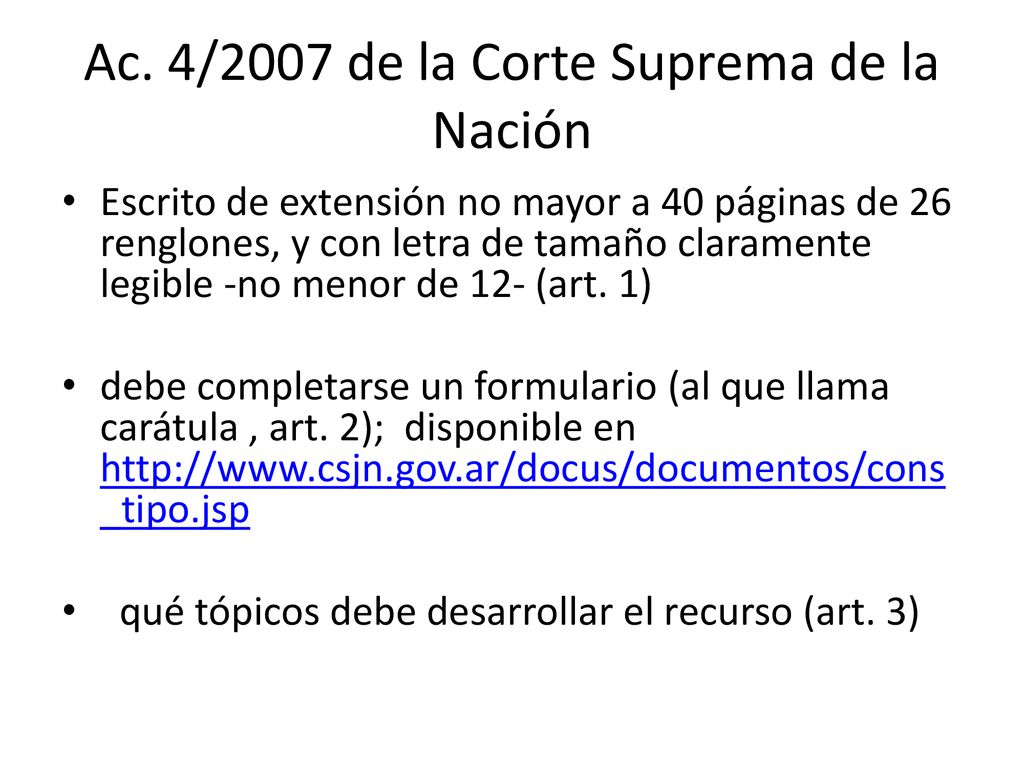 Ac. 4/2007 de la Corte Suprema de la Nación

• Escrito de extensión no mayor a 40 páginas de 26 renglones, y con letra de tamaño claramente legible -no menor de 12- (art. 1)

• debe completarse un formulario (al que llama carátula , art. 2); disponible en http://www.csjn.gov.ar/docus/documentos/cons_tipo.jsp

• qué tópicos debe desarrollar el recurso (art. 3)